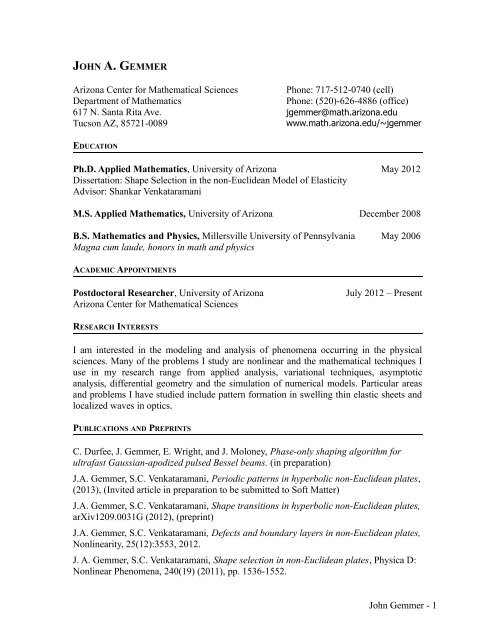 JOHN A. GEMMER

Arizona Center for Mathematical Sciences
Department of Mathematics
617 N. Santa Rita Ave.
Tucson AZ, 85721-0089

Phone: 717-512-0740 (cell)
Phone: (520)-626-4886 (office)
jgemmer@math.arizona.edu
www.math.arizona.edu/~jgemmer

EDUCATION

Ph.D. Applied Mathematics, University of Arizona May 2012
Dissertation: Shape Selection in the non-Euclidean Model of Elasticity
Advisor: Shankar Venkataramani

M.S. Applied Mathematics, University of Arizona December 2008

B.S. Mathematics and Physics, Millersville University of Pennsylvania May 2006
Magna cum laude, honors in math and physics

ACADEMIC APPOINTMENTS

Postdoctoral Researcher, University of Arizona July 2012 – Present
Arizona Center for Mathematical Sciences

RESEARCH INTERESTS

I am interested in the modeling and analysis of phenomena occurring in the physical sciences. Many of the problems I study are nonlinear and the mathematical techniques I use in my research range from applied analysis, variational techniques, asymptotic analysis, differential geometry and the simulation of numerical models. Particular areas and problems I have studied include pattern formation in swelling thin elastic sheets and localized waves in optics.

PUBLICATIONS AND PREPRINTS

C. Durfee, J. Gemmer, E. Wright, and J. Moloney, Phase-only shaping algorithm for ultrafast Gaussian-apodized pulsed Bessel beams. (in preparation)

J.A. Gemmer, S.C. Venkataramani, Periodic patterns in hyperbolic non-Euclidean plates, (2013), (Invited article in preparation to be submitted to Soft Matter)

J.A. Gemmer, S.C. Venkataramani, Shape transitions in hyperbolic non-Euclidean plates, arXiv1209.0031G (2012), (preprint)

J.A. Gemmer, S.C. Venkataramani, Defects and boundary layers in non-Euclidean plates, Nonlinearity, 25(12):3553, 2012.

J. A. Gemmer, S.C. Venkataramani, Shape selection in non-Euclidean plates, Physica D: Nonlinear Phenomena, 240(19) (2011), pp. 1536-1552.

John Gemmer - 1